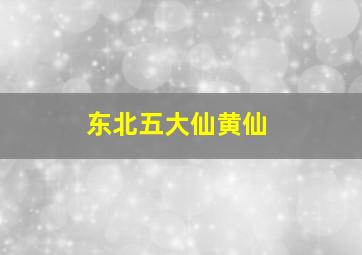 东北五大仙黄仙